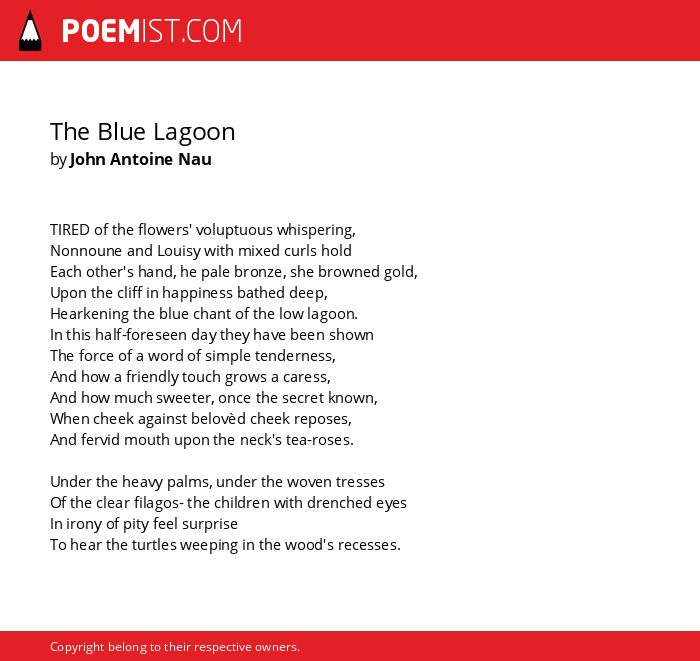 POEMIST.COM

The Blue Lagoon
by John Antoine Nau

TIRED of the flowers' voluptuous whispering,
Nonnoune and Louisy with mixed curls hold
Each other's hand, he pale bronze, she browned gold,
Upon the cliff in happiness bathed deep,
Hearkening the blue chant of the low lagoon.
In this half-foreseen day they have been shown
The force of a word of simple tenderness,
And how a friendly touch grows a caress,
And how much sweeter, once the secret known,
When cheek against belovèd cheek reposes,
And fervid mouth upon the neck's tea-roses.

Under the heavy palms, under the woven tresses
Of the clear filagos- the children with drenched eyes
In irony of pity feel surprise
To hear the turtles weeping in the wood's recesses.

Copyright belong to their respective owners.